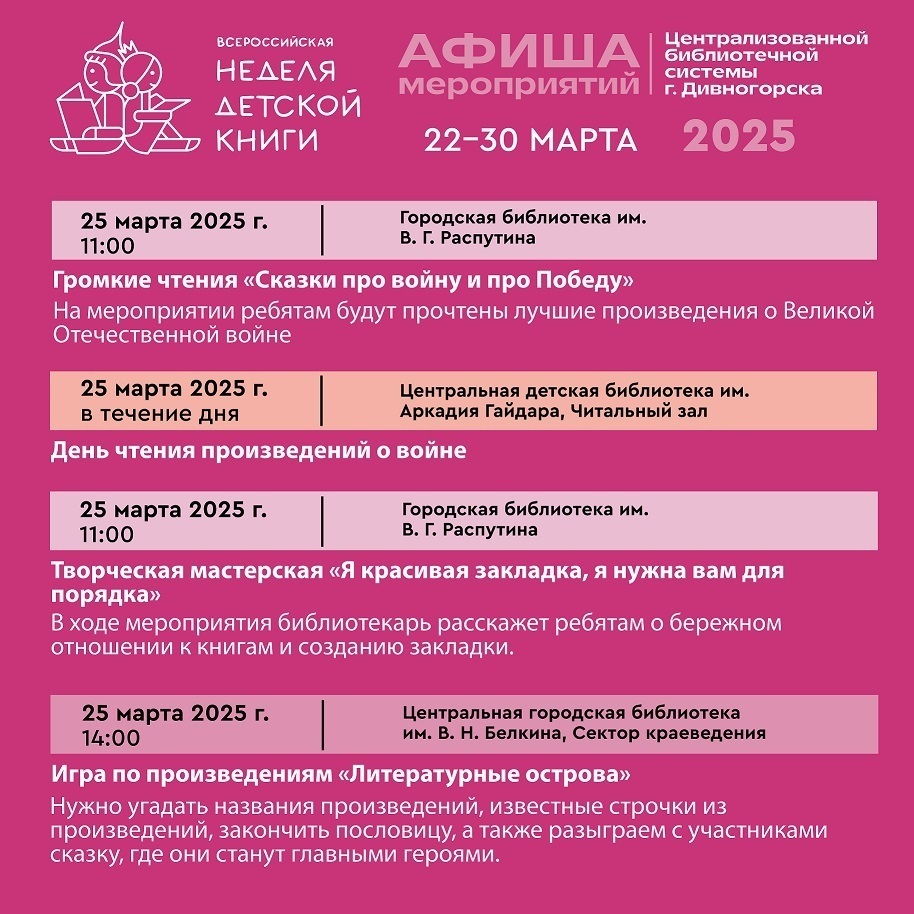 ВСЕРОССИЙСКАЯ
НЕДЕЛЯ ДЕТСКОЙ КНИГИ

АФИША мероприятий

Централизованной библиотечной системы г. Дивногорска

22–30 МАРТА 2025

25 марта 2025 г.
11:00

Городская библиотека им. В. Г. Распутина

Громкие чтения «Сказки про войну и про Победу»

На мероприятии ребятам будут прочтены лучшие произведения о Великой Отечественной войне

25 марта 2025 г.
в течение дня

Центральная детская библиотека им. Аркадия Гайдара, Читальный зал

День чтения произведений о войне

25 марта 2025 г.
11:00

Городская библиотека им. В. Г. Распутина

Творческая мастерская «Я красивая закладка, я нужна вам для порядка»

В ходе мероприятия библиотекарь расскажет ребятам о бережном отношении к книгам и созданию закладки.

25 марта 2025 г.
14:00

Центральная городская библиотека им. В. Н. Белкина, Сектор краеведения

Игра по произведениям «Литературные острова»

Нужно угадать названия произведений, известные строчки из произведений, закончить пословицу, а также разыграем с участниками сказку, где они станут главными героями.